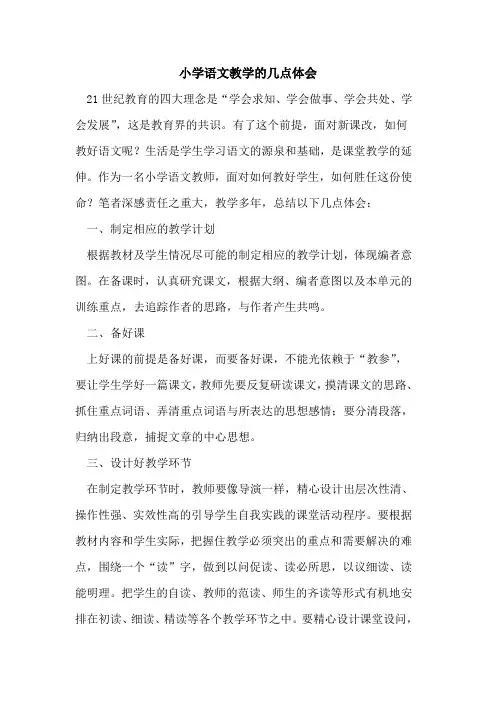 小学语文教学的几点体会

21世纪教育的四大理念是“学会求知、学会做事、学会共处、学会发展”，这是教育界的共识。有了这个前提，面对新课改，如何教好语文呢？生活是学生学习语文的源泉和基础，是课堂教学的延伸。作为一名小学语文教师，面对如何教好学生，如何胜任这份使命？笔者深感责任之重大，教学多年，总结以下几点体会：

一、制定相应的教学计划

根据教材及学生情况尽可能的制定相应的教学计划，体现编者意图。在备课时，认真研究课文，根据大纲、编者意图以及本单元的训练重点，去追踪作者的思路，与作者产生共鸣。

二、备好课

上好课的前提是备好课，而要备好课，不能光依赖于“教参”，要让学生学好一篇课文，教师先要反复研读课文，摸清课文的思路、抓住重点词语、弄清重点词语与所表达的思想感情；要分清段落，归纳出段意，捕捉文章的中心思想。

三、设计好教学环节

在制定教学环节时，教师要像导演一样，精心设计出层次性清、操作性强、实效性高的引导学生自我实践的课堂活动程序。要根据教材内容和学生实际，把握住教学必须突出的重点和需要解决的难点，围绕一个“读”字，做到以问促读、读必所思，以议细读、读能明理。把学生的自读、教师的范读、师生的齐读等形式有机地安排在初读、细读、精读等各个教学环节之中。要精心设计课堂设问，